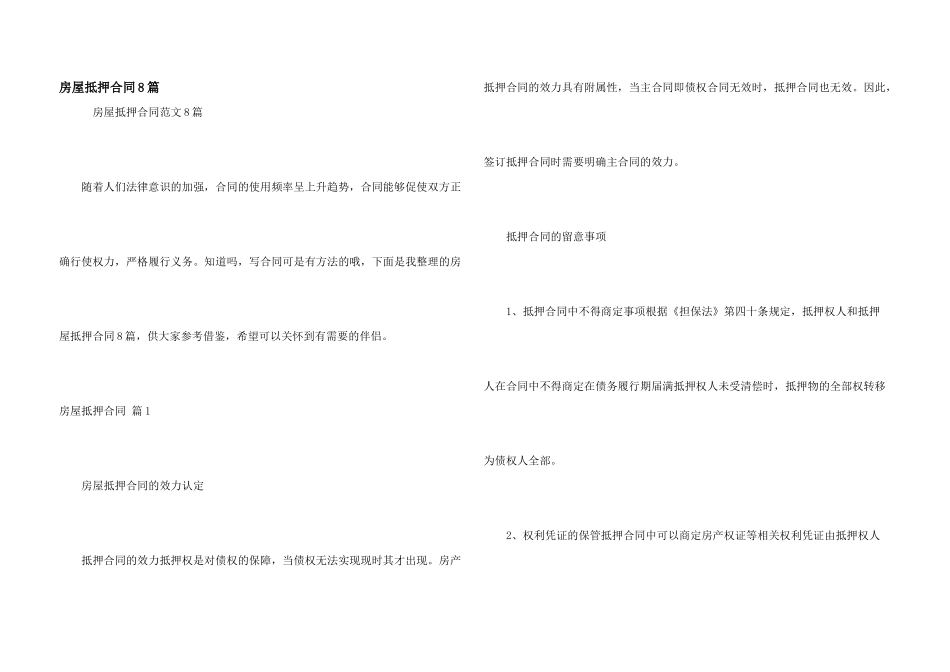 房屋抵押合同8篇

房屋抵押合同范文8篇

随着人们法律意识的加强，合同的使用频率呈上升趋势，合同能够促使双方正确行使权力，严格履行义务。知道吗，写合同可是有方法的哦，下面是我整理的房屋抵押合同8篇，供大家参考借鉴，希望可以关怀到有需要的伴侣。

房屋抵押合同 篇1

房屋抵押合同的效力认定

抵押合同的效力抵押权是对债权的保障，当债权无法实现现时其才出现。房产抵押合同的效力具有附属性，当主合同即债权合同无效时，抵押合同也无效。因此，签订抵押合同时需要明确主合同的效力。

抵押合同的留意事项

1、抵押合同中不得商定事项根据《担保法》第四十条规定，抵押权人和抵押人在合同中不得商定在债务履行期届满抵押权人未受清偿时，抵押物的全部权转移为债权人全部。

2、权利凭证的保管抵押合同中可以商定房产权证等相关权利凭证由抵押权人